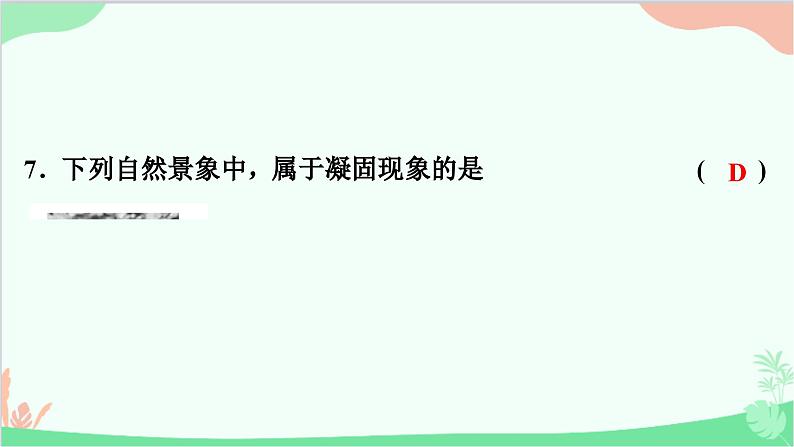 7．下列自然景象中，属于凝固现象的是　　　　　　　　　　　（　D　）